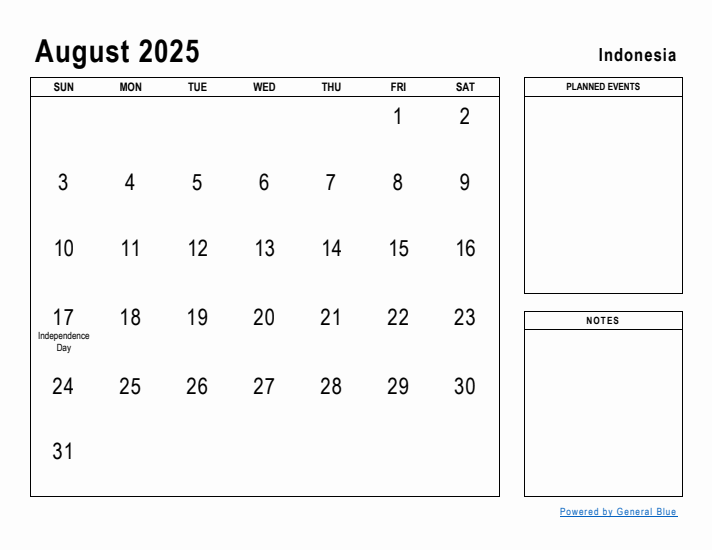 August 2025

Indonesia

| SUN | MON | TUE | WED | THU | FRI | SAT |
|---|---|---|---|---|---|---|
| | | | | | 1 | 2 |
| 3 | 4 | 5 | 6 | 7 | 8 | 9 |
| 10 | 11 | 12 | 13 | 14 | 15 | 16 |
| 17 Independence Day | 18 | 19 | 20 | 21 | 22 | 23 |
| 24 | 25 | 26 | 27 | 28 | 29 | 30 |
| 31 | | | | | | |

PLANNED EVENTS

NOTES

Powered by General Blue